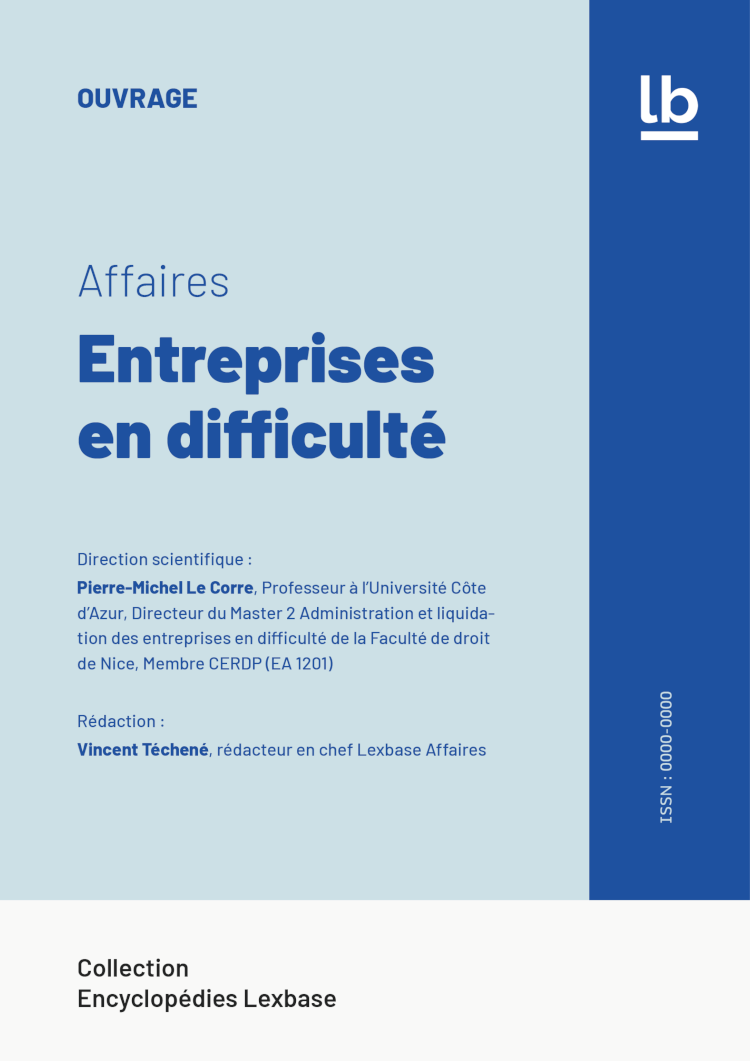 OUVRAGE

lb

Affaires

Entreprises en difficulté

Direction scientifique :

Pierre-Michel Le Corre, Professeur à l'Université Côte d'Azur, Directeur du Master 2 Administration et liquidation des entreprises en difficulté de la Faculté de droit de Nice, Membre CERDP (EA 1201)

Rédaction :

Vincent Téchené, rédacteur en chef Lexbase Affaires

ISSN : 0000-0000

Collection
Encyclopédies Lexbase